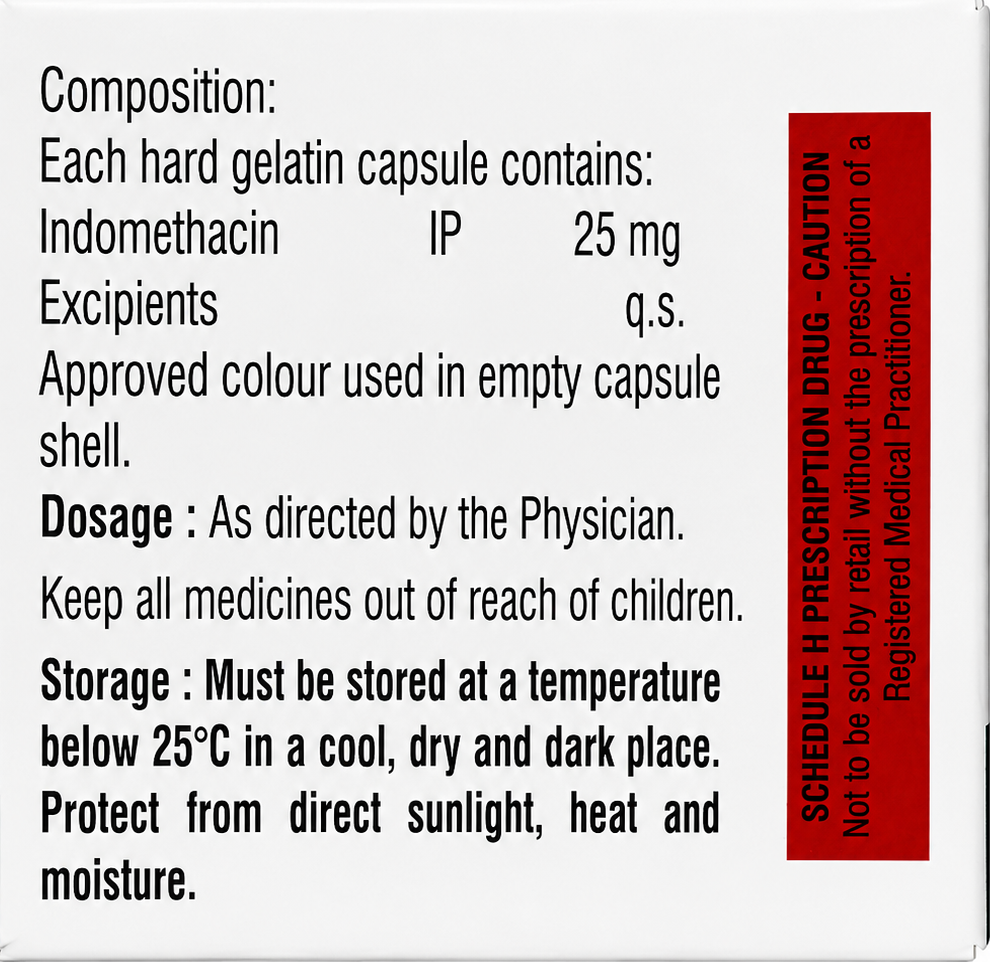 Composition:
Each hard gelatin capsule contains:
Indomethacin IP 25 mg
Excipients q.s.
Approved colour used in empty capsule shell.

Dosage : As directed by the Physician.

Keep all medicines out of reach of children.

Storage : Must be stored at a temperature below 25°C in a cool, dry and dark place. Protect from direct sunlight, heat and moisture.

SCHEDULE H PRESCRIPTION DRUG - CAUTION
Not to be sold by retail without the prescription of a Registered Medical Practitioner.